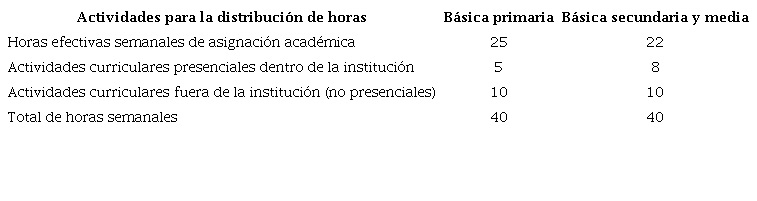 | Actividades para la distribución de horas | Básica primaria | Básica secundaria y media |
|---|---|---|
| Horas efectivas semanales de asignación académica | 25 | 22 |
| Actividades curriculares presenciales dentro de la institución | 5 | 8 |
| Actividades curriculares fuera de la institución (no presenciales) | 10 | 10 |
| Total de horas semanales | 40 | 40 |